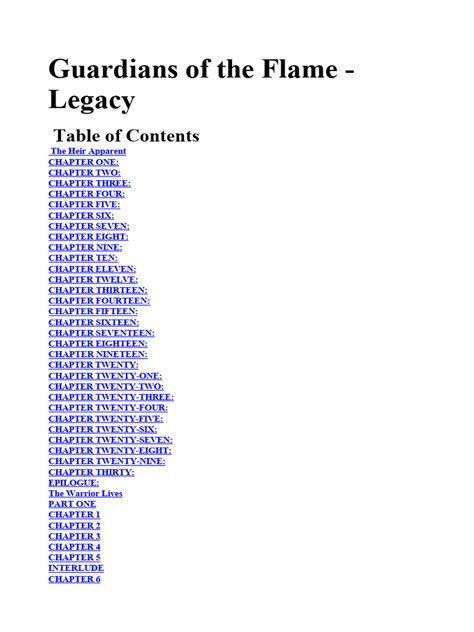 Guardians of the Flame - Legacy

Table of Contents

The Heir Apparent
CHAPTER ONE:
CHAPTER TWO:
CHAPTER THREE:
CHAPTER FOUR:
CHAPTER FIVE:
CHAPTER SIX:
CHAPTER SEVEN:
CHAPTER EIGHT:
CHAPTER NINE:
CHAPTER TEN:
CHAPTER ELEVEN:
CHAPTER TWELVE:
CHAPTER THIRTEEN:
CHAPTER FOURTEEN:
CHAPTER FIFTEEN:
CHAPTER SIXTEEN:
CHAPTER SEVENTEEN:
CHAPTER EIGHTEEN:
CHAPTER NINETEEN:
CHAPTER TWENTY:
CHAPTER TWENTY-ONE:
CHAPTER TWENTY-TWO:
CHAPTER TWENTY-THREE:
CHAPTER TWENTY-FOUR:
CHAPTER TWENTY-FIVE:
CHAPTER TWENTY-SIX:
CHAPTER TWENTY-SEVEN:
CHAPTER TWENTY-EIGHT:
CHAPTER TWENTY-NINE:
CHAPTER THIRTY:
EPILOGUE:
The Warrior Lives
PART ONE
CHAPTER 1
CHAPTER 2
CHAPTER 3
CHAPTER 4
CHAPTER 5
INTERLUDE
CHAPTER 6